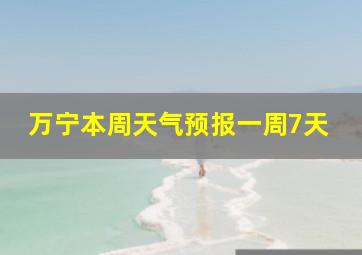 万宁本周天气预报一周7天